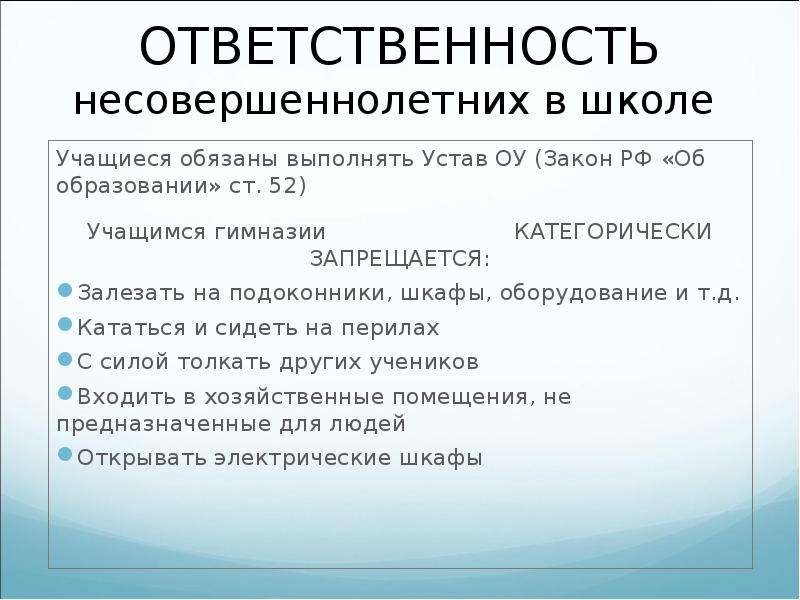 ОТВЕТСТВЕННОСТЬ
несовершеннолетних в школе

Учащиеся обязаны выполнять Устав ОУ (Закон РФ «Об образовании» ст. 52)

Учащимся гимназии КАТЕГОРИЧЕСКИ ЗАПРЕЩАЕТСЯ:

Залезать на подоконники, шкафы, оборудование и т.д.

Кататься и сидеть на перилах

С силой толкать других учеников

Входить в хозяйственные помещения, не предназначенные для людей

Открывать электрические шкафы